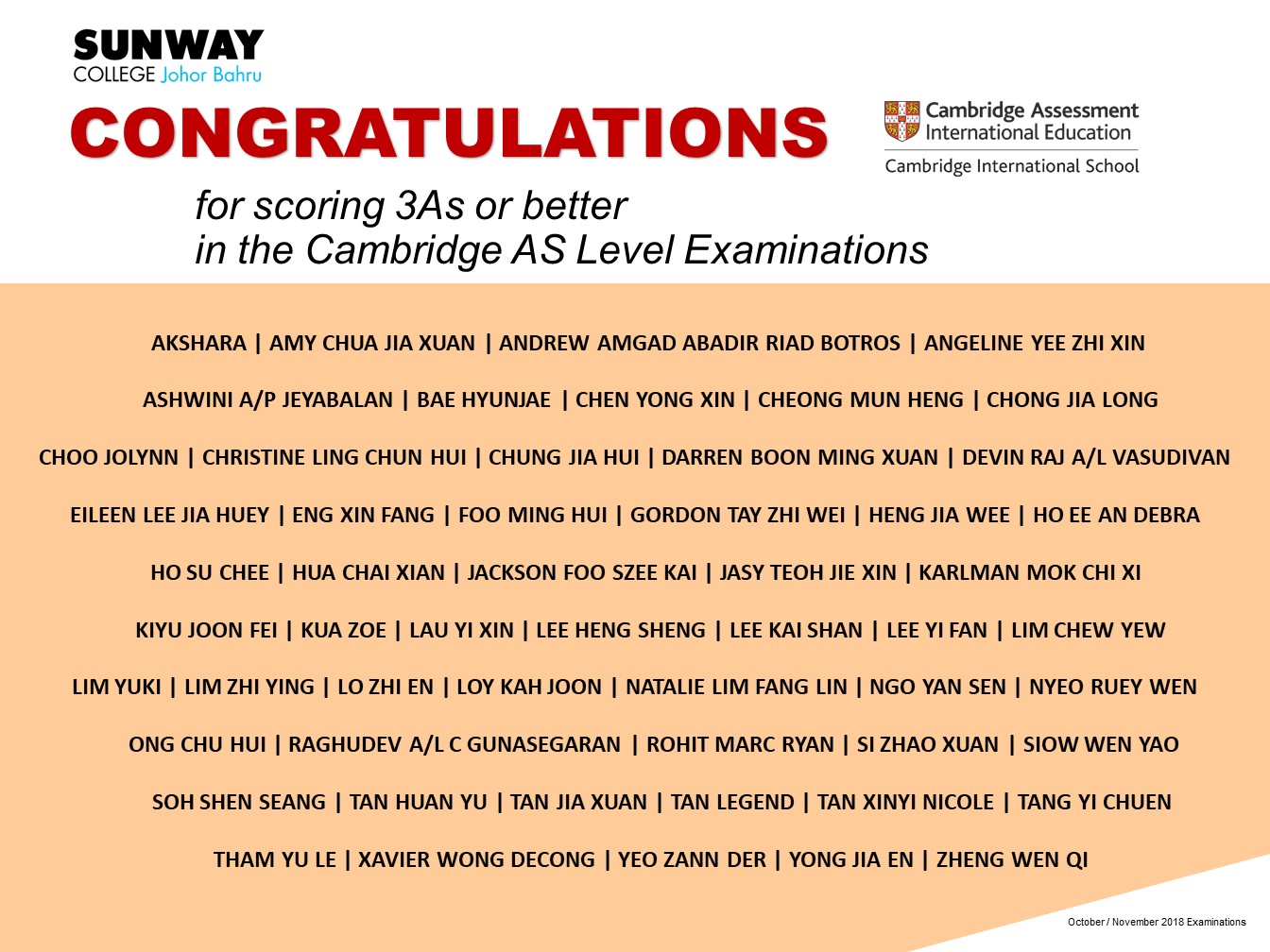 SUNWAY
COLLEGE Johor Bahru

CONGRATULATIONS

Cambridge Assessment International Education
Cambridge International School

for scoring 3As or better
in the Cambridge AS Level Examinations

AKSHARA | AMY CHUA JIA XUAN | ANDREW AMGAD ABADIR RIAD BOTROS | ANGELINE YEE ZHI XIN

ASHWINI A/P JEYABALAN | BAE HYUNJAE | CHEN YONG XIN | CHEONG MUN HENG | CHONG JIA LONG

CHOO JOLYNN | CHRISTINE LING CHUN HUI | CHUNG JIA HUI | DARREN BOON MING XUAN | DEVIN RAJ A/L VASUDIVAN

EILEEN LEE JIA HUEY | ENG XIN FANG | FOO MING HUI | GORDON TAY ZHI WEI | HENG JIA WEE | HO EE AN DEBRA

HO SU CHEE | HUA CHAI XIAN | JACKSON FOO SZEE KAI | JASY TEOH JIE XIN | KARLMAN MOK CHI XI

KIYU JOON FEI | KUA ZOE | LAU YI XIN | LEE HENG SHENG | LEE KAI SHAN | LEE YI FAN | LIM CHEW YEW

LIM YUKI | LIM ZHI YING | LO ZHI EN | LOY KAH JOON | NATALIE LIM FANG LIN | NGO YAN SEN | NYEO RUEY WEN

ONG CHU HUI | RAGHUDEV A/L C GUNASEGARAN | ROHIT MARC RYAN | SI ZHAO XUAN | SIOW WEN YAO

SOH SHEN SEANG | TAN HUAN YU | TAN JIA XUAN | TAN LEGEND | TAN XINYI NICOLE | TANG YI CHUEN

THAM YU LE | XAVIER WONG DECONG | YEO ZANN DER | YONG JIA EN | ZHENG WEN QI

October / November 2018 Examinations